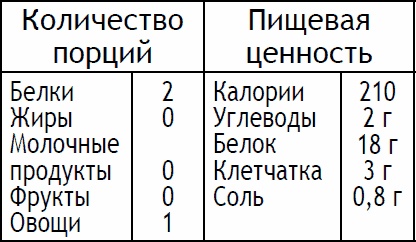 | Количество порций | | Пищевая ценность | |
|---|---|---|---|
| Белки | 2 | Калории | 210 |
| Жиры | 0 | Углеводы | 2 г |
| Молочные продукты | 0 | Белок | 18 г |
| Фрукты | 0 | Клетчатка | 3 г |
| Овощи | 1 | Соль | 0,8 г |